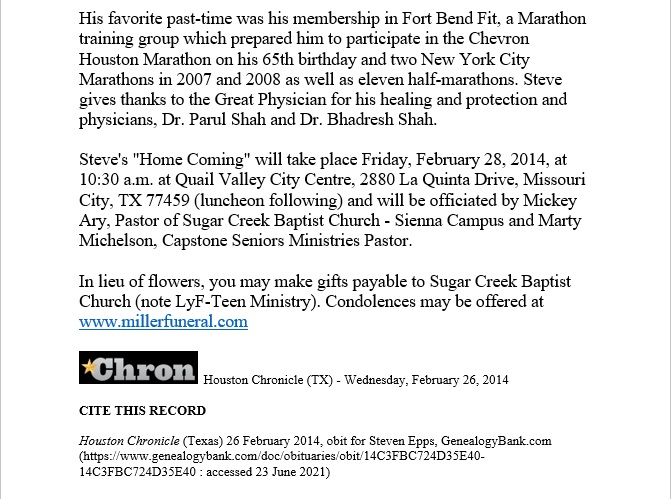 His favorite past-time was his membership in Fort Bend Fit, a Marathon training group which prepared him to participate in the Chevron Houston Marathon on his 65th birthday and two New York City Marathons in 2007 and 2008 as well as eleven half-marathons. Steve gives thanks to the Great Physician for his healing and protection and physicians, Dr. Parul Shah and Dr. Bhadresh Shah.

Steve's "Home Coming" will take place Friday, February 28, 2014, at 10:30 a.m. at Quail Valley City Centre, 2880 La Quinta Drive, Missouri City, TX 77459 (luncheon following) and will be officiated by Mickey Ary, Pastor of Sugar Creek Baptist Church - Sienna Campus and Marty Michelson, Capstone Seniors Ministries Pastor.

In lieu of flowers, you may make gifts payable to Sugar Creek Baptist Church (note LyF-Teen Ministry). Condolences may be offered at www.millerfuneral.com

Chron Houston Chronicle (TX) - Wednesday, February 26, 2014

CITE THIS RECORD

Houston Chronicle (Texas) 26 February 2014, obit for Steven Epps, GenealogyBank.com (https://www.genealogybank.com/doc/obituaries/obit/14C3FBC724D35E40-14C3FBC724D35E40 : accessed 23 June 2021)